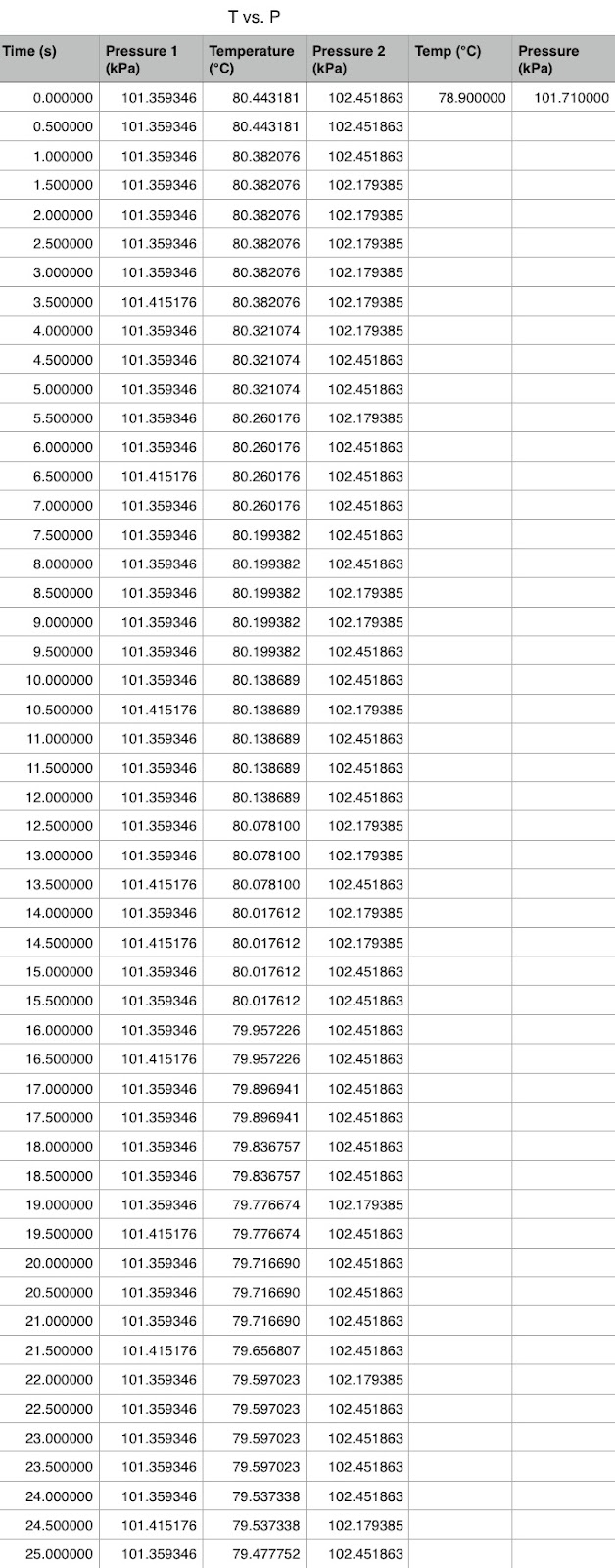 T vs. P

| Time (s) | Pressure 1 (kPa) | Temperature (°C) | Pressure 2 (kPa) | Temp (°C) | Pressure (kPa) |
|---|---|---|---|---|---|
| 0.000000 | 101.359346 | 80.443181 | 102.451863 | 78.900000 | 101.710000 |
| 0.500000 | 101.359346 | 80.443181 | 102.451863 | | |
| 1.000000 | 101.359346 | 80.382076 | 102.451863 | | |
| 1.500000 | 101.359346 | 80.382076 | 102.179385 | | |
| 2.000000 | 101.359346 | 80.382076 | 102.179385 | | |
| 2.500000 | 101.359346 | 80.382076 | 102.179385 | | |
| 3.000000 | 101.359346 | 80.382076 | 102.179385 | | |
| 3.500000 | 101.415176 | 80.382076 | 102.179385 | | |
| 4.000000 | 101.359346 | 80.321074 | 102.179385 | | |
| 4.500000 | 101.359346 | 80.321074 | 102.451863 | | |
| 5.000000 | 101.359346 | 80.321074 | 102.451863 | | |
| 5.500000 | 101.359346 | 80.260176 | 102.179385 | | |
| 6.000000 | 101.359346 | 80.260176 | 102.451863 | | |
| 6.500000 | 101.415176 | 80.260176 | 102.451863 | | |
| 7.000000 | 101.359346 | 80.260176 | 102.451863 | | |
| 7.500000 | 101.359346 | 80.199382 | 102.451863 | | |
| 8.000000 | 101.359346 | 80.199382 | 102.451863 | | |
| 8.500000 | 101.359346 | 80.199382 | 102.179385 | | |
| 9.000000 | 101.359346 | 80.199382 | 102.179385 | | |
| 9.500000 | 101.359346 | 80.199382 | 102.451863 | | |
| 10.000000 | 101.359346 | 80.138689 | 102.451863 | | |
| 10.500000 | 101.415176 | 80.138689 | 102.179385 | | |
| 11.000000 | 101.359346 | 80.138689 | 102.451863 | | |
| 11.500000 | 101.359346 | 80.138689 | 102.451863 | | |
| 12.000000 | 101.359346 | 80.138689 | 102.451863 | | |
| 12.500000 | 101.359346 | 80.078100 | 102.179385 | | |
| 13.000000 | 101.359346 | 80.078100 | 102.179385 | | |
| 13.500000 | 101.415176 | 80.078100 | 102.451863 | | |
| 14.000000 | 101.359346 | 80.017612 | 102.179385 | | |
| 14.500000 | 101.415176 | 80.017612 | 102.179385 | | |
| 15.000000 | 101.359346 | 80.017612 | 102.451863 | | |
| 15.500000 | 101.359346 | 80.017612 | 102.451863 | | |
| 16.000000 | 101.359346 | 79.957226 | 102.451863 | | |
| 16.500000 | 101.415176 | 79.957226 | 102.451863 | | |
| 17.000000 | 101.359346 | 79.896941 | 102.451863 | | |
| 17.500000 | 101.359346 | 79.896941 | 102.451863 | | |
| 18.000000 | 101.359346 | 79.836757 | 102.451863 | | |
| 18.500000 | 101.359346 | 79.836757 | 102.451863 | | |
| 19.000000 | 101.359346 | 79.776674 | 102.179385 | | |
| 19.500000 | 101.415176 | 79.776674 | 102.451863 | | |
| 20.000000 | 101.359346 | 79.716690 | 102.451863 | | |
| 20.500000 | 101.359346 | 79.716690 | 102.451863 | | |
| 21.000000 | 101.359346 | 79.716690 | 102.451863 | | |
| 21.500000 | 101.415176 | 79.656807 | 102.451863 | | |
| 22.000000 | 101.359346 | 79.597023 | 102.179385 | | |
| 22.500000 | 101.359346 | 79.597023 | 102.451863 | | |
| 23.000000 | 101.359346 | 79.597023 | 102.451863 | | |
| 23.500000 | 101.359346 | 79.597023 | 102.451863 | | |
| 24.000000 | 101.359346 | 79.537338 | 102.451863 | | |
| 24.500000 | 101.415176 | 79.537338 | 102.179385 | | |
| 25.000000 | 101.359346 | 79.477752 | 102.451863 | | |